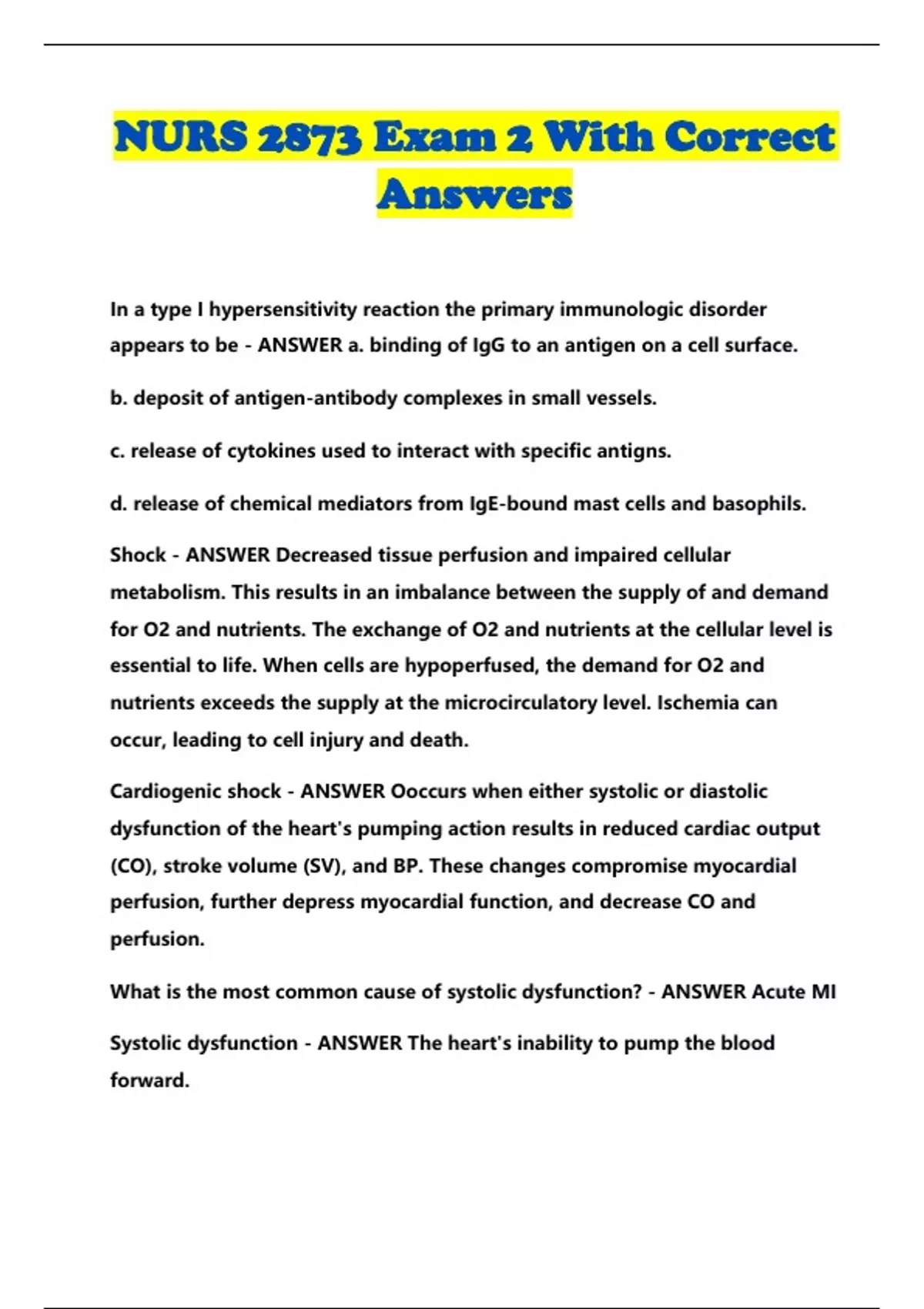 NURS 2873 Exam 2 With Correct Answers

In a type I hypersensitivity reaction the primary immunologic disorder appears to be - ANSWER a. binding of IgG to an antigen on a cell surface.

b. deposit of antigen-antibody complexes in small vessels.

c. release of cytokines used to interact with specific antigns.

d. release of chemical mediators from IgE-bound mast cells and basophils.

Shock - ANSWER Decreased tissue perfusion and impaired cellular metabolism. This results in an imbalance between the supply of and demand for O2 and nutrients. The exchange of O2 and nutrients at the cellular level is essential to life. When cells are hypoperfused, the demand for O2 and nutrients exceeds the supply at the microcirculatory level. Ischemia can occur, leading to cell injury and death.

Cardiogenic shock - ANSWER Ooccurs when either systolic or diastolic dysfunction of the heart's pumping action results in reduced cardiac output (CO), stroke volume (SV), and BP. These changes compromise myocardial perfusion, further depress myocardial function, and decrease CO and perfusion.

What is the most common cause of systolic dysfunction? - ANSWER Acute MI

Systolic dysfunction - ANSWER The heart's inability to pump the blood forward.